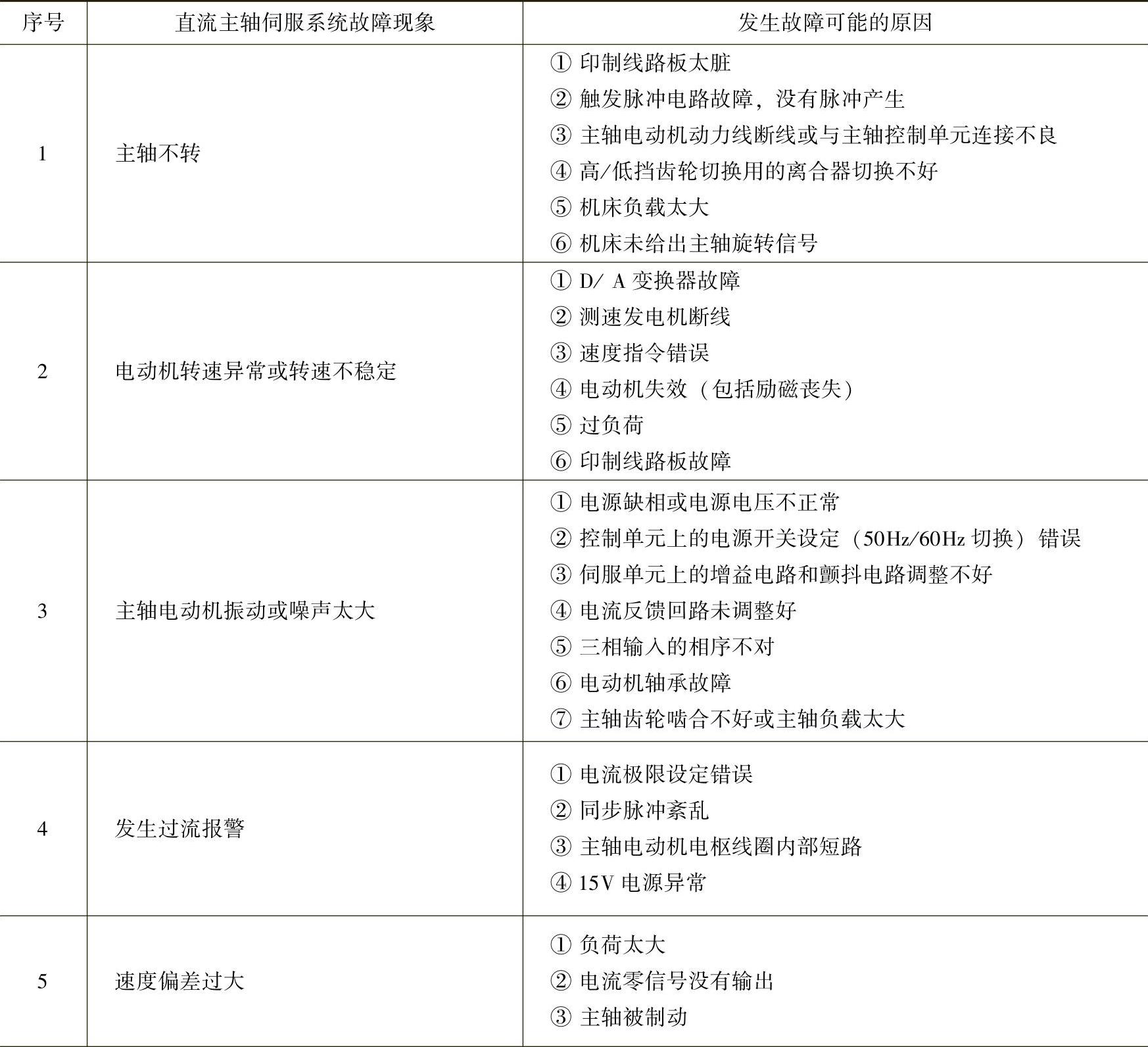 | 序号 | 直流主轴伺服系统故障现象 | 发生故障可能的原因 |
|---|---|---|
| 1 | 主轴不转 | ① 印制线路板太脏<br>② 触发脉冲电路故障，没有脉冲产生<br>③ 主轴电动机动力线断线或与主轴控制单元连接不良<br>④ 高/低挡齿轮切换用的离合器切换不好<br>⑤ 机床负载太大<br>⑥ 机床未给出主轴旋转信号 |
| 2 | 电动机转速异常或转速不稳定 | ① D/ A 变换器故障<br>② 测速发电机断线<br>③ 速度指令错误<br>④ 电动机失效（包括励磁丧失）<br>⑤ 过负荷<br>⑥ 印制线路板故障 |
| 3 | 主轴电动机振动或噪声太大 | ① 电源缺相或电源电压不正常<br>② 控制单元上的电源开关设定（50Hz/60Hz 切换）错误<br>③ 伺服单元上的增益电路和颤抖电路调整不好<br>④ 电流反馈回路未调整好<br>⑤ 三相输入的相序不对<br>⑥ 电动机轴承故障<br>⑦ 主轴齿轮啮合不好或主轴负载太大 |
| 4 | 发生过流报警 | ① 电流极限设定错误<br>② 同步脉冲紊乱<br>③ 主轴电动机电枢线圈内部短路<br>④ 15V 电源异常 |
| 5 | 速度偏差过大 | ① 负荷太大<br>② 电流零信号没有输出<br>③ 主轴被制动 |